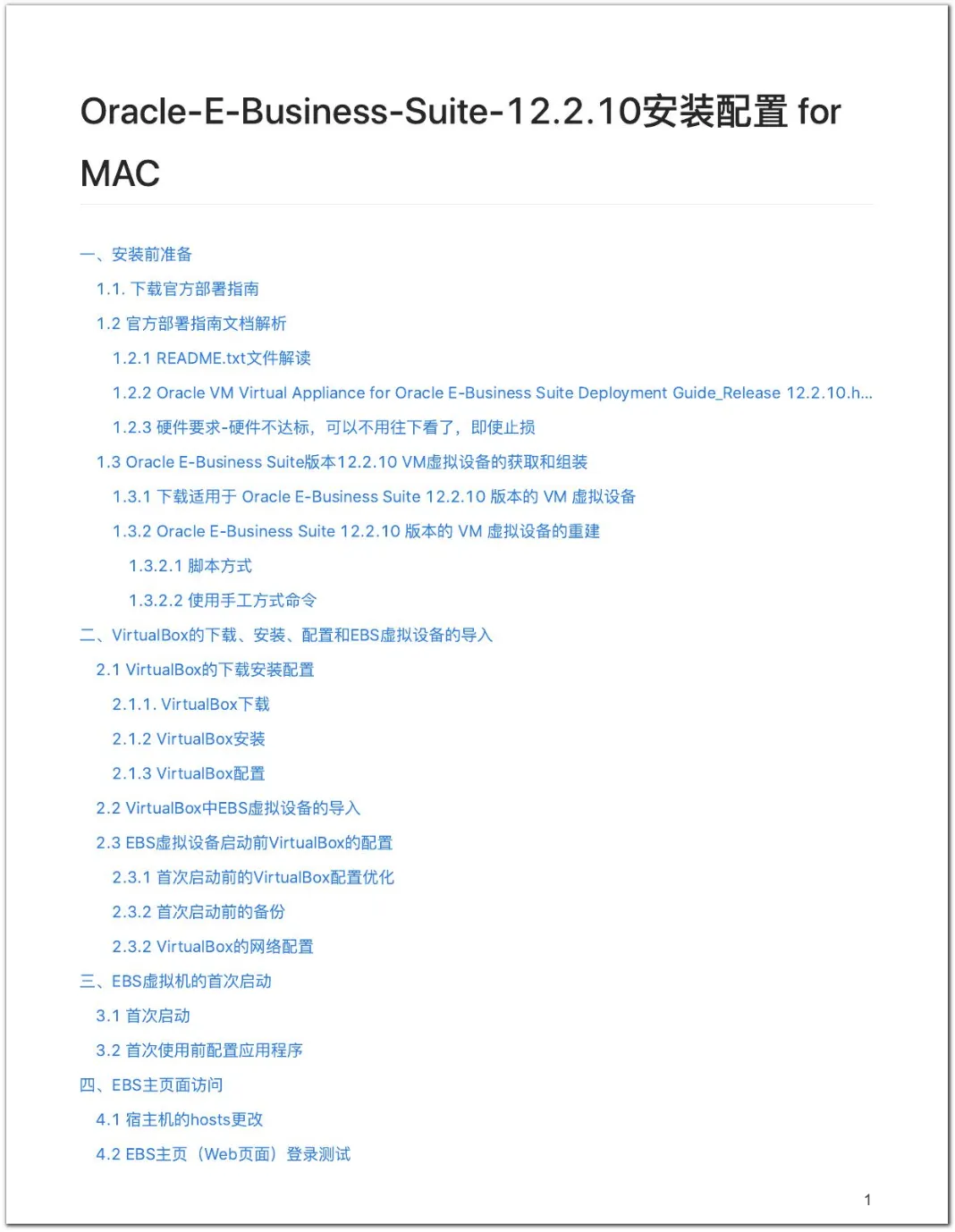 Oracle-E-Business-Suite-12.2.10安装配置 for MAC

一、安装前准备

1.1. 下载官方部署指南

1.2 官方部署指南文档解析

1.2.1 README.txt文件解读

1.2.2 Oracle VM Virtual Appliance for Oracle E-Business Suite Deployment Guide_Release 12.2.10.h...

1.2.3 硬件要求-硬件不达标，可以不用往下看了，即使止损

1.3 Oracle E-Business Suite版本12.2.10 VM虚拟设备的获取和组装

1.3.1 下载适用于 Oracle E-Business Suite 12.2.10 版本的 VM 虚拟设备

1.3.2 Oracle E-Business Suite 12.2.10 版本的 VM 虚拟设备的重建

1.3.2.1 脚本方式

1.3.2.2 使用手工方式命令

二、VirtualBox的下载、安装、配置和EBS虚拟设备的导入

2.1 VirtualBox的下载安装配置

2.1.1. VirtualBox下载

2.1.2 VirtualBox安装

2.1.3 VirtualBox配置

2.2 VirtualBox中EBS虚拟设备的导入

2.3 EBS虚拟设备启动前VirtualBox的配置

2.3.1 首次启动前的VirtualBox配置优化

2.3.2 首次启动前的备份

2.3.2 VirtualBox的网络配置

三、EBS虚拟机的首次启动

3.1 首次启动

3.2 首次使用前配置应用程序

四、EBS主页面访问

4.1 宿主机的hosts更改

4.2 EBS主页（Web页面）登录测试

1